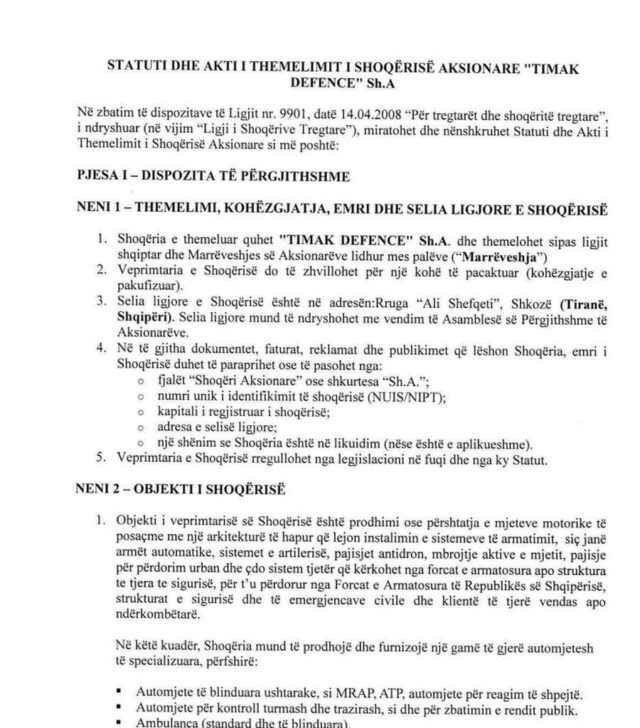 STATUTI DHE AKTI I THEMELIMIT I SHOQËRISË AKSIONARE "TIMAK DEFENCE" Sh.A

Në zbatim të dispozitave të Ligjit nr. 9901, datë 14.04.2008 "Për tregtarët dhe shoqëritë tregtare", i ndryshuar (në vijim "Ligji i Shoqërive Tregtare"), miratohet dhe nënshkruhet Statuti dhe Akti i Themelimit i Shoqërisë Aksionare si më poshtë:

PJESA I – DISPOZITA TË PËRGJITHSHME

NENI 1 – THEMELIMI, KOHËZGJATJA, EMRI DHE SELIA LIGJORE E SHOQËRISË

1. Shoqëria e themeluar quhet "TIMAK DEFENCE" Sh.A. dhe themelohet sipas ligjit shqiptar dhe Marrëveshjes së Aksionarëve lidhur mes palëve ("Marrëveshja")
2. Veprimtaria e Shoqërisë do të zhvillohet për një kohë të pacaktuar (kohëzgjatje e pakufizuar).
3. Selia ligjore e Shoqërisë është në adresën:Rruga "Ali Shefqeti", Shkozë (Tiranë, Shqipëri). Selia ligjore mund të ndryshohet me vendim të Asamblesë së Përgjithshme të Aksionarëve.
4. Në të gjitha dokumentet, faturat, reklamat dhe publikimet që lëshon Shoqëria, emri i Shoqërisë duhet të paraprihet ose të pasohet nga:
○ fjalët "Shoqëri Aksionare" ose shkurtesa "Sh.A.";
○ numri unik i identifikimit të shoqërisë (NUIS/NIPT);
○ kapitali i regjistruar i shoqërisë;
○ adresa e selisë ligjore;
○ një shënim se Shoqëria është në likuidim (nëse është e aplikueshme).
5. Veprimtaria e Shoqërisë rregullohet nga legjislacioni në fuqi dhe nga ky Statut.

NENI 2 – OBJEKTI I SHOQËRISË

1. Objekti i veprimtarisë së Shoqërisë është prodhimi ose përshtatja e mjeteve motorike të posaçme me një arkitekturë të hapur që lejon instalimin e sistemeve të armatimit, siç janë armët automatike, sistemet e artilerisë, pajisjet antidron, mbrojtje aktive e mjetit, pajisje për përdorim urban dhe çdo sistem tjetër që kërkohet nga forcat e armatosura apo struktura te tjera te sigurisë, për t'u përdorur nga Forcat e Armatosura të Republikës së Shqipërisë, strukturat e sigurisë dhe të emergjencave civile dhe klientë të tjerë vendas apo ndërkombëtarë.

Në këtë kuadër, Shoqëria mund të prodhojë dhe furnizojë një gamë të gjerë automjetesh të specializuara, përfshirë:

▪ Automjete të blinduara ushtarake, si MRAP, ATP, automjete për reagim të shpejtë.
▪ Automjete për kontroll turmash dhe trazirash, si dhe për zbatimin e rendit publik.
▪ Ambulanca (standard dhe të blinduara).